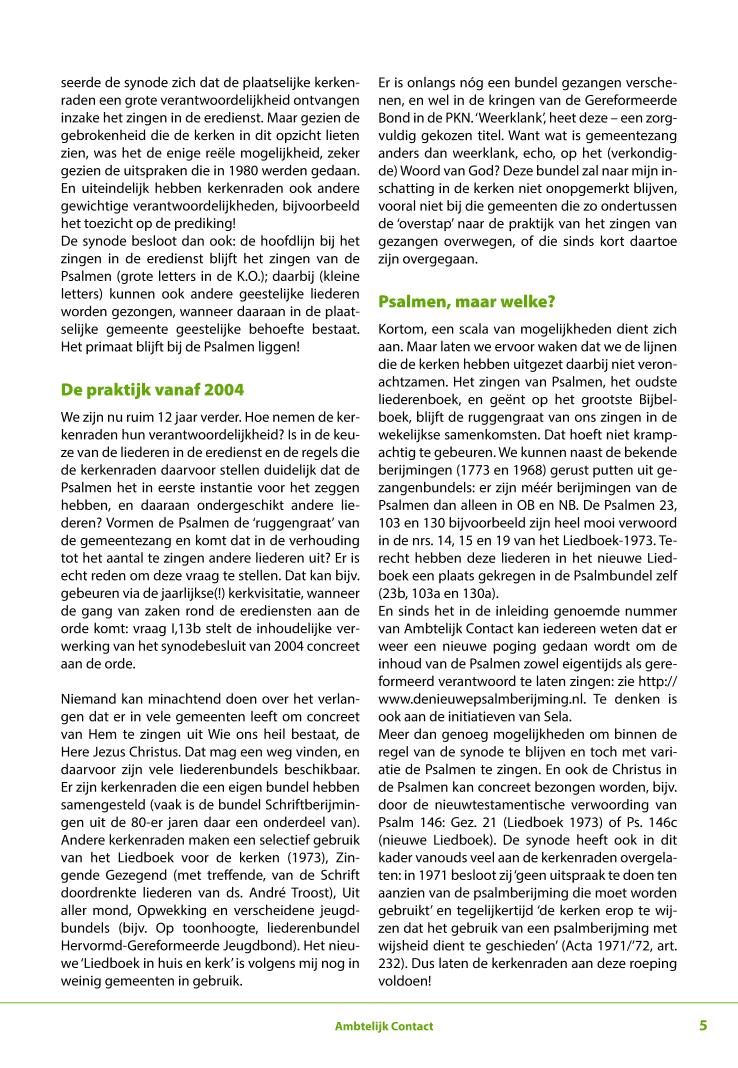 seerde de synode zich dat de plaatselijke kerkenraden een grote verantwoordelijkheid ontvangen inzake het zingen in de eredienst. Maar gezien de gebrokenheid die de kerken in dit opzicht lieten zien, was het de enige reële mogelijkheid, zeker gezien de uitspraken die in 1980 werden gedaan. En uiteindelijk hebben kerkenraden ook andere gewichtige verantwoordelijkheden, bijvoorbeeld het toezicht op de prediking!
De synode besloot dan ook: de hoofdlijn bij het zingen in de eredienst blijft het zingen van de Psalmen (grote letters in de K.O.); daarbij (kleine letters) kunnen ook andere geestelijke liederen worden gezongen, wanneer daaraan in de plaatselijke gemeente geestelijke behoefte bestaat. Het primaat blijft bij de Psalmen liggen!

De praktijk vanaf 2004

We zijn nu ruim 12 jaar verder. Hoe nemen de kerkenraden hun verantwoordelijkheid? Is in de keuze van de liederen in de eredienst en de regels die de kerkenraden daarvoor stellen duidelijk dat de Psalmen het in eerste instantie voor het zeggen hebben, en daaraan ondergeschikt andere liederen? Vormen de Psalmen de 'ruggengraat' van de gemeentezang en komt dat in de verhouding tot het aantal te zingen andere liederen uit? Er is echt reden om deze vraag te stellen. Dat kan bijv. gebeuren via de jaarlijkse(!) kerkvisitatie, wanneer de gang van zaken rond de erediensten aan de orde komt: vraag I,13b stelt de inhoudelijke verwerking van het synodebesluit van 2004 concreet aan de orde.

Niemand kan minachtend doen over het verlangen dat er in vele gemeenten leeft om concreet van Hem te zingen uit Wie ons heil bestaat, de Here Jezus Christus. Dat mag een weg vinden, en daarvoor zijn vele liederenbundels beschikbaar. Er zijn kerkenraden die een eigen bundel hebben samengesteld (vaak is de bundel Schriftberijmingen uit de 80-er jaren daar een onderdeel van). Andere kerkenraden maken een selectief gebruik van het Liedboek voor de kerken (1973), Zingende Gezegend (met treffende, van de Schrift doordrenkte liederen van ds. André Troost), Uit aller mond, Opwekking en verscheidene jeugdbundels (bijv. Op toonhoogte, liederenbundel Hervormd-Gereformeerde Jeugdbond). Het nieuwe 'Liedboek in huis en kerk' is volgens mij nog in weinig gemeenten in gebruik.

Er is onlangs nóg een bundel gezangen verschenen, en wel in de kringen van de Gereformeerde Bond in de PKN. 'Weerklank', heet deze – een zorgvuldig gekozen titel. Want wat is gemeentezang anders dan weerklank, echo, op het (verkondigde) Woord van God? Deze bundel zal naar mijn inschatting in de kerken niet onopgemerkt blijven, vooral niet bij die gemeenten die zo ondertussen de 'overstap' naar de praktijk van het zingen van gezangen overwegen, of die sinds kort daartoe zijn overgegaan.

Psalmen, maar welke?

Kortom, een scala van mogelijkheden dient zich aan. Maar laten we ervoor waken dat we de lijnen die de kerken hebben uitgezet daarbij niet veronachtzamen. Het zingen van Psalmen, het oudste liederenboek, en geënt op het grootste Bijbelboek, blijft de ruggengraat van ons zingen in de wekelijkse samenkomsten. Dat hoeft niet krampachtig te gebeuren. We kunnen naast de bekende berijmingen (1773 en 1968) gerust putten uit gezangenbundels: er zijn méér berijmingen van de Psalmen dan alleen in OB en NB. De Psalmen 23, 103 en 130 bijvoorbeeld zijn heel mooi verwoord in de nrs. 14, 15 en 19 van het Liedboek-1973. Terecht hebben deze liederen in het nieuwe Liedboek een plaats gekregen in de Psalmbundel zelf (23b, 103a en 130a).
En sinds het in de inleiding genoemde nummer van Ambtelijk Contact kan iedereen weten dat er weer een nieuwe poging gedaan wordt om de inhoud van de Psalmen zowel eigentijds als gereformeerd verantwoord te laten zingen: zie http://www.denieuwepsalmberijming.nl. Te denken is ook aan de initiatieven van Sela.
Meer dan genoeg mogelijkheden om binnen de regel van de synode te blijven en toch met variatie de Psalmen te zingen. En ook de Christus in de Psalmen kan concreet bezongen worden, bijv. door de nieuwtestamentische verwoording van Psalm 146: Gez. 21 (Liedboek 1973) of Ps. 146c (nieuwe Liedboek). De synode heeft ook in dit kader vanouds veel aan de kerkenraden overgelaten: in 1971 besloot zij 'geen uitspraak te doen ten aanzien van de psalmberijming die moet worden gebruikt' en tegelijkertijd 'de kerken erop te wijzen dat het gebruik van een psalmberijming met wijsheid dient te geschieden' (Acta 1971/'72, art. 232). Dus laten de kerkenraden aan deze roeping voldoen!

Ambtelijk Contact 5